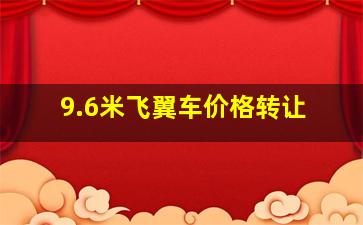 9.6米飞翼车价格转让